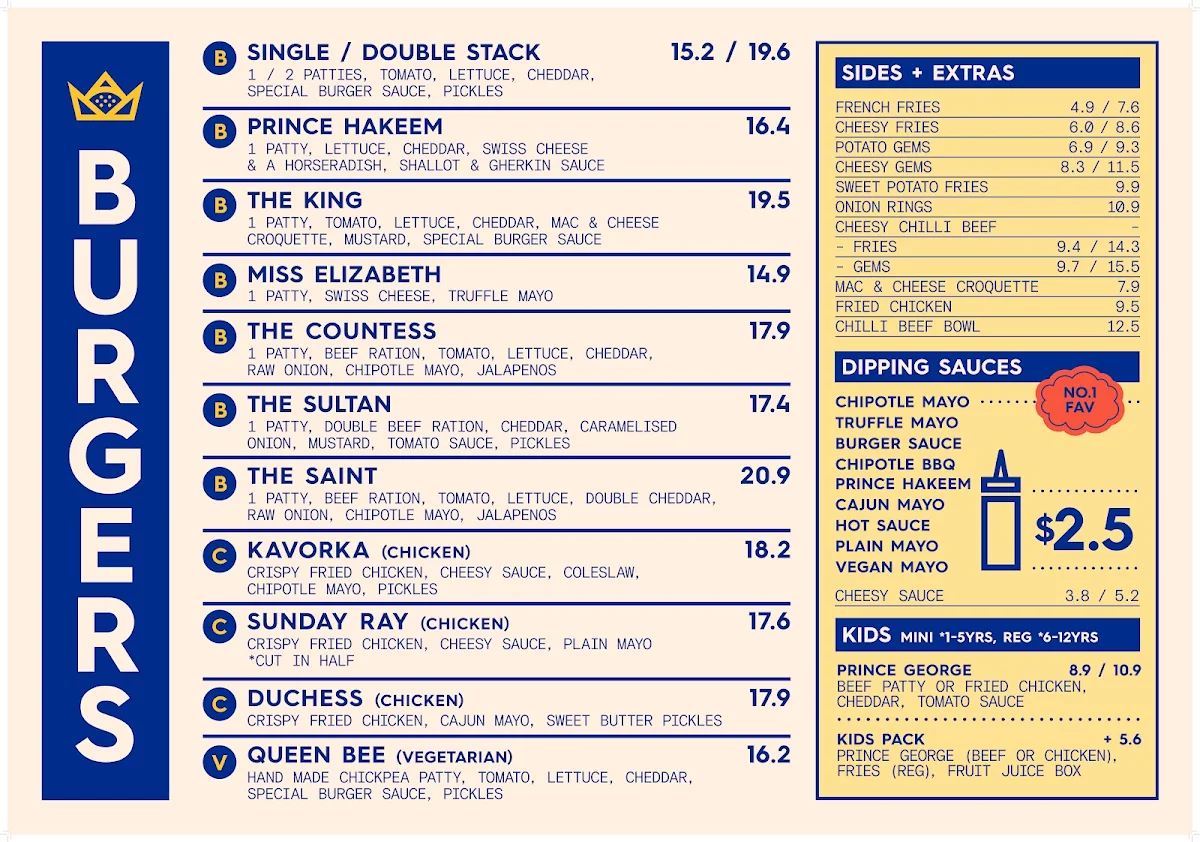 BURGERS

B SINGLE / DOUBLE STACK 15.2 / 19.6
1 / 2 PATTIES, TOMATO, LETTUCE, CHEDDAR, SPECIAL BURGER SAUCE, PICKLES

B PRINCE HAKEEM 16.4
1 PATTY, LETTUCE, CHEDDAR, SWISS CHEESE & A HORSERADISH, SHALLOT & GHERKIN SAUCE

B THE KING 19.5
1 PATTY, TOMATO, LETTUCE, CHEDDAR, MAC & CHEESE CROQUETTE, MUSTARD, SPECIAL BURGER SAUCE

B MISS ELIZABETH 14.9
1 PATTY, SWISS CHEESE, TRUFFLE MAYO

B THE COUNTESS 17.9
1 PATTY, BEEF RATION, TOMATO, LETTUCE, CHEDDAR, RAW ONION, CHIPOTLE MAYO, JALAPENOS

B THE SULTAN 17.4
1 PATTY, DOUBLE BEEF RATION, CHEDDAR, CARAMELISED ONION, MUSTARD, TOMATO SAUCE, PICKLES

B THE SAINT 20.9
1 PATTY, BEEF RATION, TOMATO, LETTUCE, DOUBLE CHEDDAR, RAW ONION, CHIPOTLE MAYO, JALAPENOS

C KAVORKA (CHICKEN) 18.2
CRISPY FRIED CHICKEN, CHEESY SAUCE, COLESLAW, CHIPOTLE MAYO, PICKLES

C SUNDAY RAY (CHICKEN) 17.6
CRISPY FRIED CHICKEN, CHEESY SAUCE, PLAIN MAYO
*CUT IN HALF

C DUCHESS (CHICKEN) 17.9
CRISPY FRIED CHICKEN, CAJUN MAYO, SWEET BUTTER PICKLES

V QUEEN BEE (VEGETARIAN) 16.2
HAND MADE CHICKPEA PATTY, TOMATO, LETTUCE, CHEDDAR, SPECIAL BURGER SAUCE, PICKLES

SIDES + EXTRAS

| | |
|---|---|
| FRENCH FRIES | 4.9 / 7.6 |
| CHEESY FRIES | 6.0 / 8.6 |
| POTATO GEMS | 6.9 / 9.3 |
| CHEESY GEMS | 8.3 / 11.5 |
| SWEET POTATO FRIES | 9.9 |
| ONION RINGS | 10.9 |
| CHEESY CHILLI BEEF | - |
| - FRIES | 9.4 / 14.3 |
| - GEMS | 9.7 / 15.5 |
| MAC & CHEESE CROQUETTE | 7.9 |
| FRIED CHICKEN | 9.5 |
| CHILLI BEEF BOWL | 12.5 |

DIPPING SAUCES
CHIPOTLE MAYO
NO.1 FAV
TRUFFLE MAYO
BURGER SAUCE
CHIPOTLE BBQ
PRINCE HAKEEM
CAJUN MAYO
HOT SAUCE
PLAIN MAYO
VEGAN MAYO
$2.5
CHEESY SAUCE 3.8 / 5.2

KIDS MINI *1-5YRS, REG *6-12YRS
PRINCE GEORGE 8.9 / 10.9
BEEF PATTY OR FRIED CHICKEN, CHEDDAR, TOMATO SAUCE
KIDS PACK + 5.6
PRINCE GEORGE (BEEF OR CHICKEN), FRIES (REG), FRUIT JUICE BOX